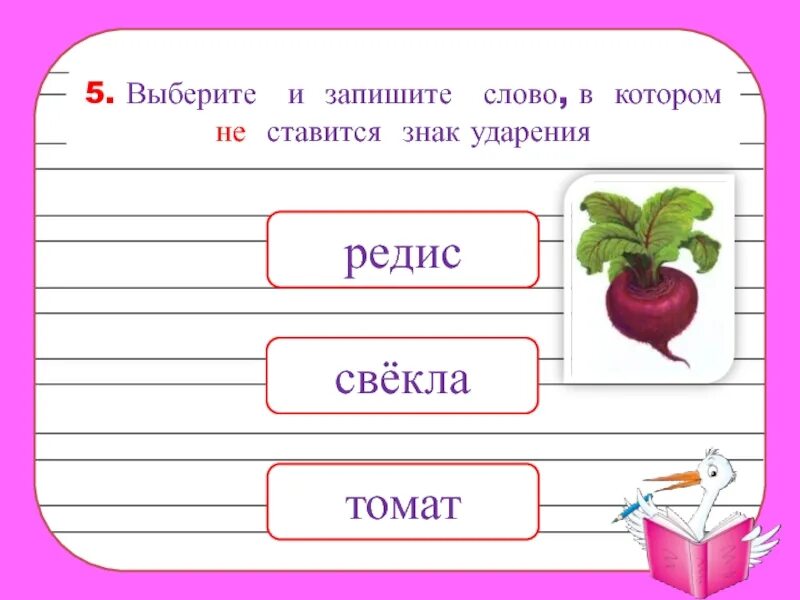 5. Выберите и запишите слово, в котором не ставится знак ударения

редис

свёкла

томат